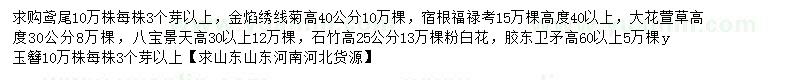 求购鸢尾10万株每株3个芽以上，金焰绣线菊高40公分10万棵，宿根福禄考15万棵高度40以上，大花萱草高度30公分8万棵，八宝景天高30以上12万棵，石竹高25公分13万棵粉白花，胶东卫矛高60以上5万棵y玉簪10万株每株3个芽以上【求山东山东河南河北货源】